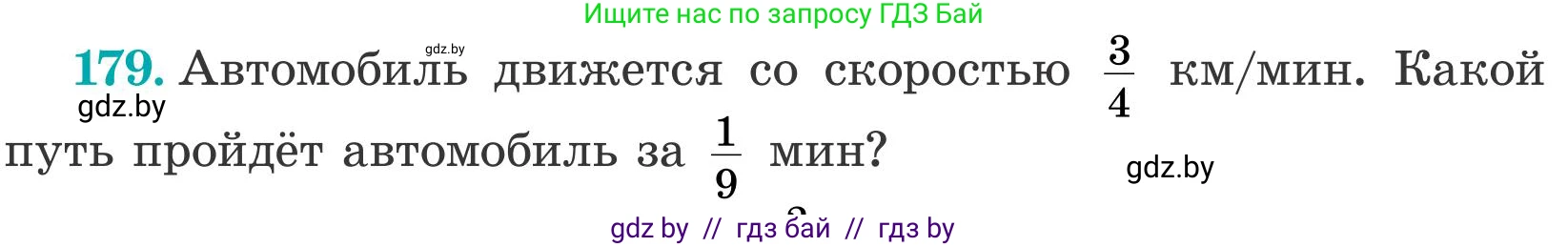 Ищите нас по запросу ГДЗ Бай

gdz.by

179. Автомобиль движется со скоростью $\frac{3}{4}$ км/мин. Какой путь пройдёт автомобиль за $\frac{1}{9}$ мин?

gdz.by

gdz.by

gdz by // гдз бай // гдз by